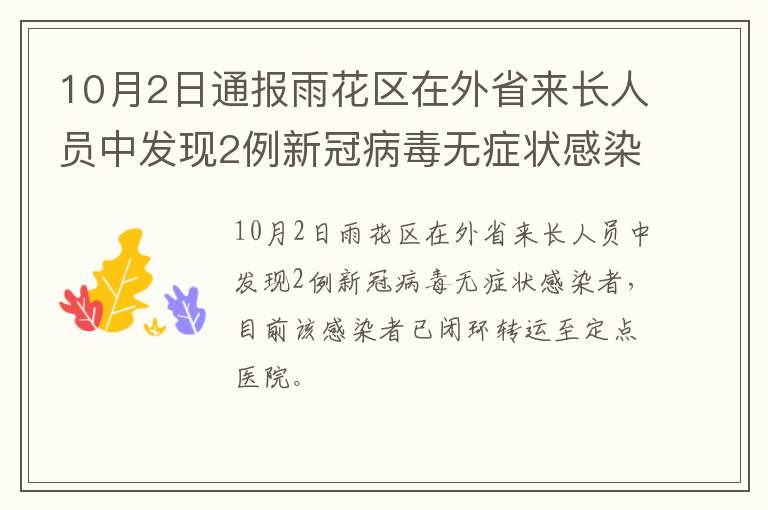 10月2日通报雨花区在外省来长人员中发现2例新冠病毒无症状感染

10月2日雨花区在外省来长人员中发现2例新冠病毒无症状感染者，目前该感染者已闭环转运至定点医院。